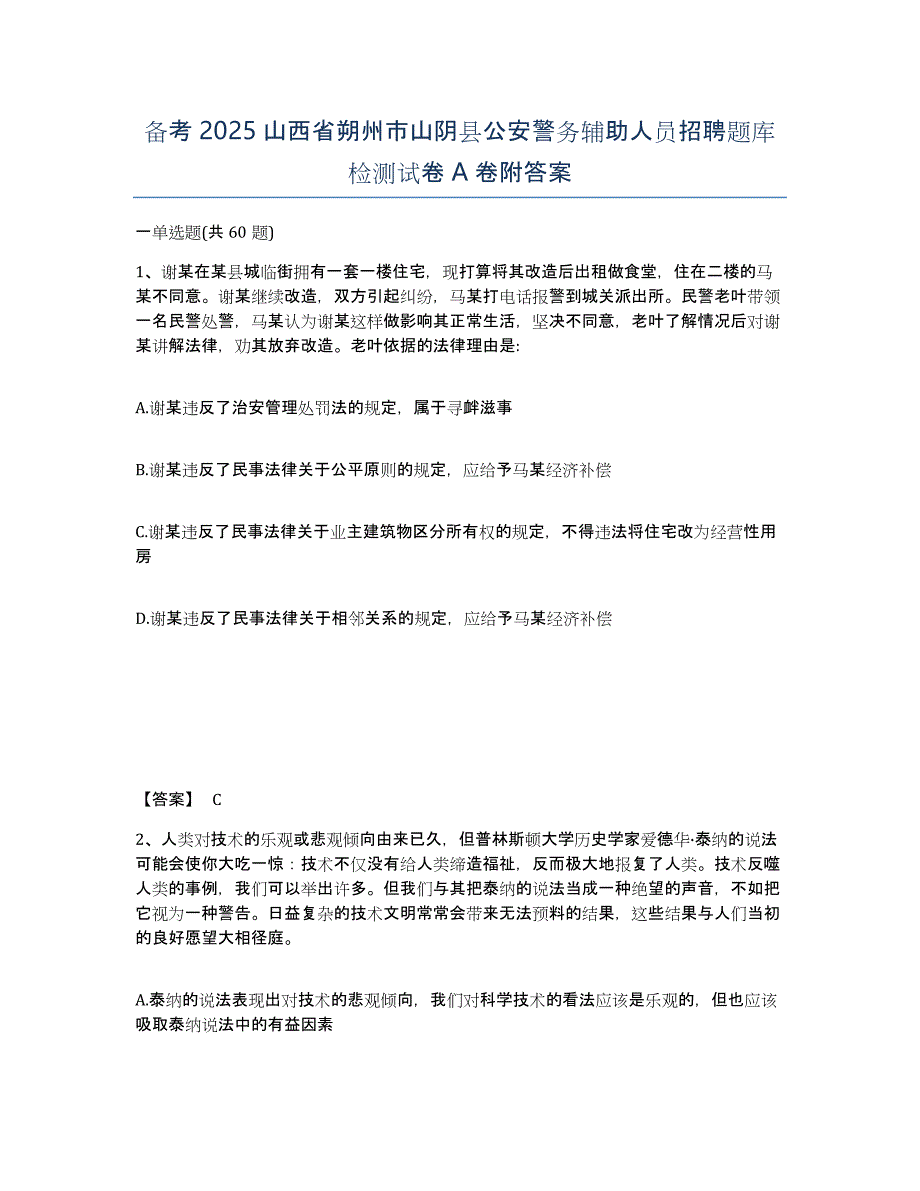 备考 2025 山西省朔州市山阴县公安警务辅助人员招聘题库检测试卷 A 卷附答案

一单选题(共 60 题)

1、谢某在某县城临街拥有一套一楼住宅，现打算将其改造后出租做食堂，住在二楼的马某不同意。谢某继续改造，双方引起纠纷，马某打电话报警到城关派出所。民警老叶带领一名民警处警，马某认为谢某这样做影响其正常生活，坚决不同意，老叶了解情况后对谢某讲解法律，劝其放弃改造。老叶依据的法律理由是:

A.谢某违反了治安管理处罚法的规定，属于寻衅滋事

B.谢某违反了民事法律关于公平原则的规定，应给予马某经济补偿

C.谢某违反了民事法律关于业主建筑物区分所有权的规定，不得违法将住宅改为经营性用房

D.谢某违反了民事法律关于相邻关系的规定，应给予马某经济补偿

【答案】 C

2、人类对技术的乐观或悲观倾向由来已久，但普林斯顿大学历史学家爱德华·泰纳的说法可能会使你大吃一惊：技术不仅没有给人类缔造福祉，反而极大地报复了人类。技术反噬人类的事例，我们可以举出许多。但我们与其把泰纳的说法当成一种绝望的声音，不如把它视为一种警告。日益复杂的技术文明常常会带来无法预料的结果，这些结果与人们当初的良好愿望大相径庭。

A.泰纳的说法表现出对技术的悲观倾向，我们对科学技术的看法应该是乐观的，但也应该吸取泰纳说法中的有益因素